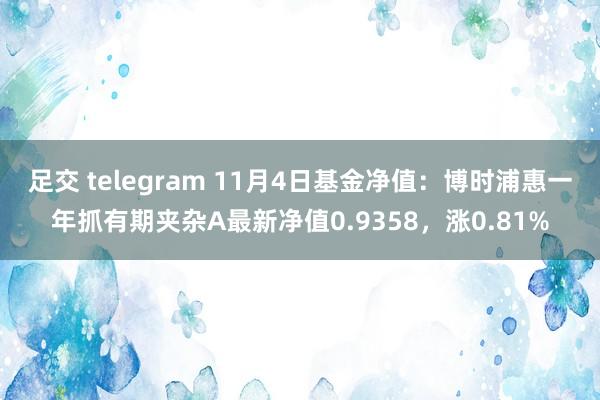 足交 telegram 11月4日基金净值：博时浦惠一年抓有期夹杂A最新净值0.9358，涨0.81%